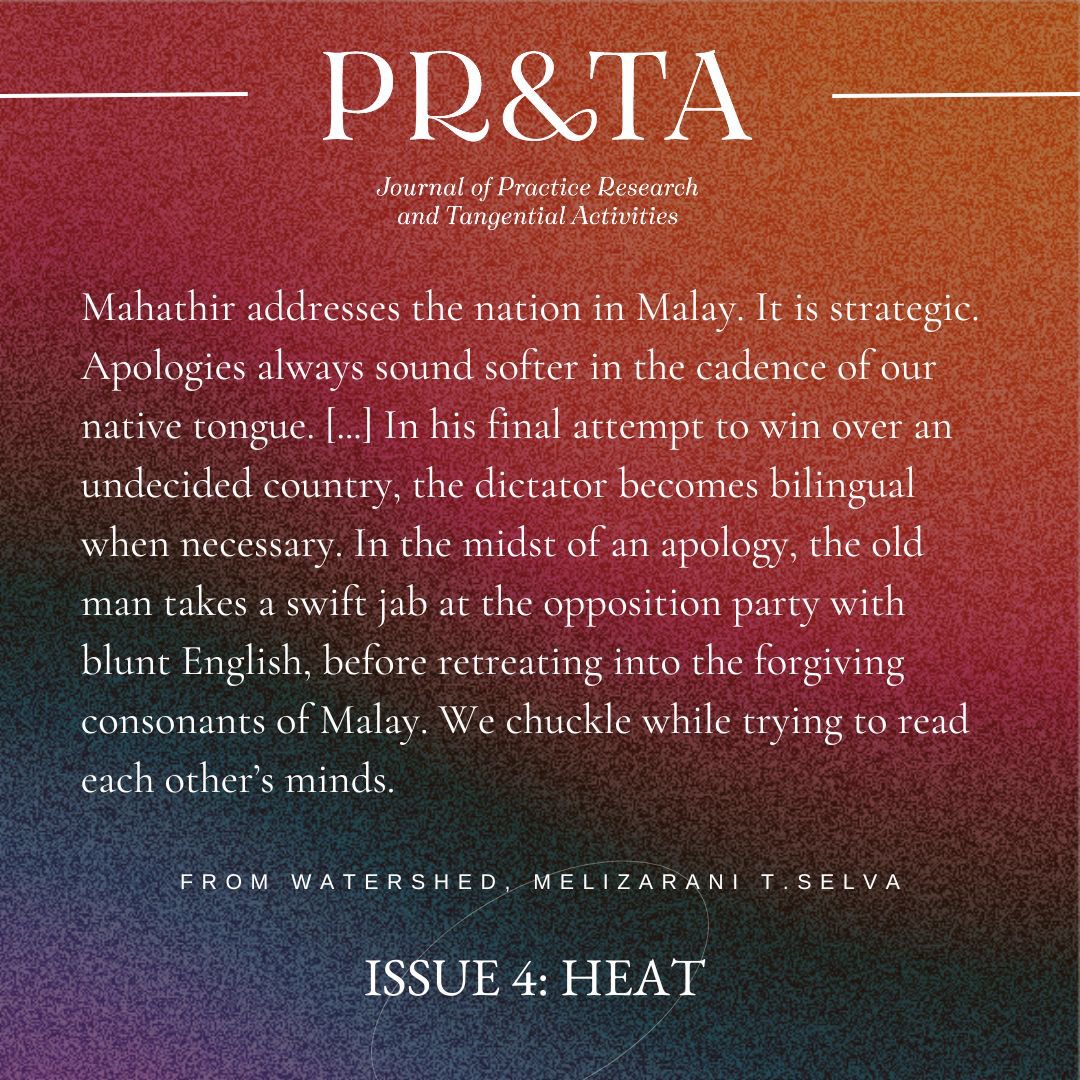 PR&TA

Journal of Practice Research
and Tangential Activities

Mahathir addresses the nation in Malay. It is strategic. Apologies always sound softer in the cadence of our native tongue. [...] In his final attempt to win over an undecided country, the dictator becomes bilingual when necessary. In the midst of an apology, the old man takes a swift jab at the opposition party with blunt English, before retreating into the forgiving consonants of Malay. We chuckle while trying to read each other's minds.

FROM WATERSHED, MELIZARANI T.SELVA

ISSUE 4: HEAT